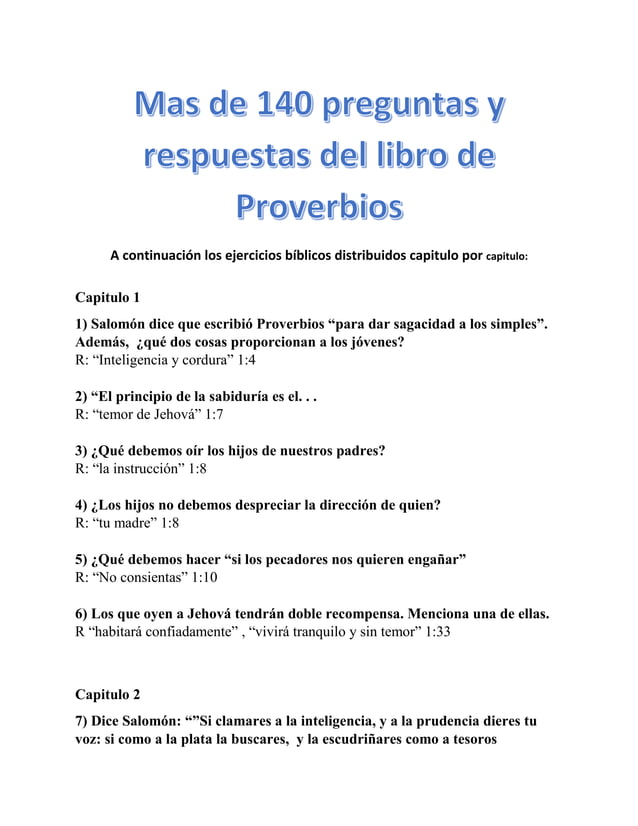 Mas de 140 preguntas y respuestas del libro de Proverbios

A continuación los ejercicios bíblicos distribuidos capitulo por capitulo:

Capitulo 1

1) Salomón dice que escribió Proverbios “para dar sagacidad a los simples”. Además, ¿qué dos cosas proporcionan a los jóvenes?
R: “Inteligencia y cordura” 1:4

2) “El principio de la sabiduría es el. . .
R: “temor de Jehová” 1:7

3) ¿Qué debemos oír los hijos de nuestros padres?
R: “la instrucción” 1:8

4) ¿Los hijos no debemos despreciar la dirección de quien?
R: “tu madre” 1:8

5) ¿Qué debemos hacer “si los pecadores nos quieren engañar”
R: “No consientas” 1:10

6) Los que oyen a Jehová tendrán doble recompensa. Menciona una de ellas.
R “habitará confiadamente” , “vivirá tranquilo y sin temor” 1:33

Capitulo 2

7) Dice Salomón: “”Si clamares a la inteligencia, y a la prudencia dieres tu voz: si como a la plata la buscares, y la escudriñares como a tesoros